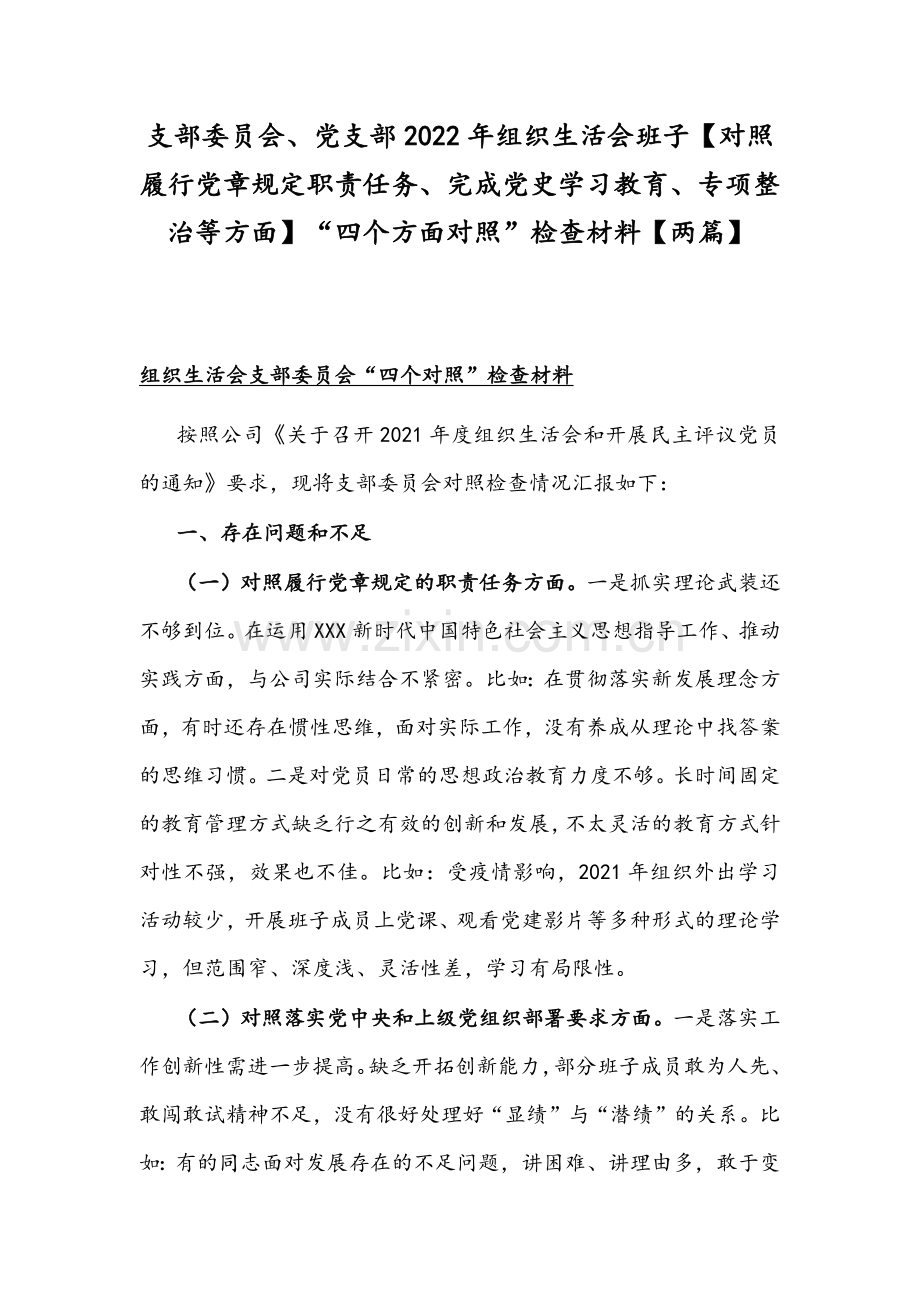 支部委员会、党支部2022年组织生活会班子【对照履行党章规定职责任务、完成党史学习教育、专项整治等方面】“四个方面对照”检查材料【两篇】

组织生活会支部委员会“四个对照”检查材料

按照公司《关于召开2021年度组织生活会和开展民主评议党员的通知》要求，现将支部委员会对照检查情况汇报如下：

一、存在问题和不足

（一）对照履行党章规定的职责任务方面。一是抓实理论武装还不够到位。在运用XXX新时代中国特色社会主义思想指导工作、推动实践方面，与公司实际结合不紧密。比如：在贯彻落实新发展理念方面，有时还存在惯性思维，面对实际工作，没有养成从理论中找答案的思维习惯。二是对党员日常的思想政治教育力度不够。长时间固定的教育管理方式缺乏行之有效的创新和发展，不太灵活的教育方式针对性不强，效果也不佳。比如：受疫情影响，2021年组织外出学习活动较少，开展班子成员上党课、观看党建影片等多种形式的理论学习，但范围窄、深度浅、灵活性差，学习有局限性。

（二）对照落实党中央和上级党组织部署要求方面。一是落实工作创新性需进一步提高。缺乏开拓创新能力，部分班子成员敢为人先、敢闯敢试精神不足，没有很好处理好“显绩”与“潜绩”的关系。比如：有的同志面对发展存在的不足问题，讲困难、讲理由多，敢于变

www.zixin.com.cn